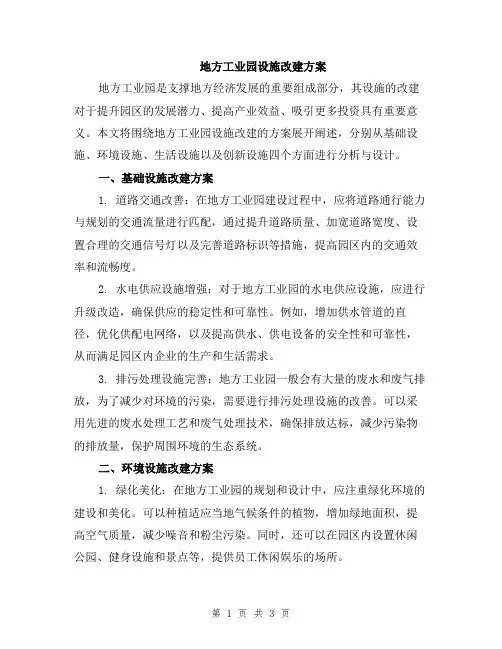 地方工业园设施改建方案

地方工业园是支撑地方经济发展的重要组成部分，其设施的改建对于提升园区的发展潜力、提高产业效益、吸引更多投资具有重要意义。本文将围绕地方工业园设施改建的方案展开阐述，分别从基础设施、环境设施、生活设施以及创新设施四个方面进行分析与设计。

一、基础设施改建方案

1. 道路交通改善：在地方工业园建设过程中，应将道路通行能力与规划的交通流量进行匹配，通过提升道路质量、加宽道路宽度、设置合理的交通信号灯以及完善道路标识等措施，提高园区内的交通效率和流畅度。

2. 水电供应设施增强：对于地方工业园的水电供应设施，应进行升级改造，确保供应的稳定性和可靠性。例如，增加供水管道的直径，优化供配电网络，以及提高供水、供电设备的安全性和可靠性，从而满足园区内企业的生产和生活需求。

3. 排污处理设施完善：地方工业园一般会有大量的废水和废气排放，为了减少对环境的污染，需要进行排污处理设施的改善。可以采用先进的废水处理工艺和废气处理技术，确保排放达标，减少污染物的排放量，保护周围环境的生态系统。

二、环境设施改建方案

1. 绿化美化：在地方工业园的规划和设计中，应注重绿化环境的建设和美化。可以种植适应当地气候条件的植物，增加绿地面积，提高空气质量，减少噪音和粉尘污染。同时，还可以在园区内设置休闲公园、健身设施和景点等，提供员工休闲娱乐的场所。

第 1 页 共 3 页